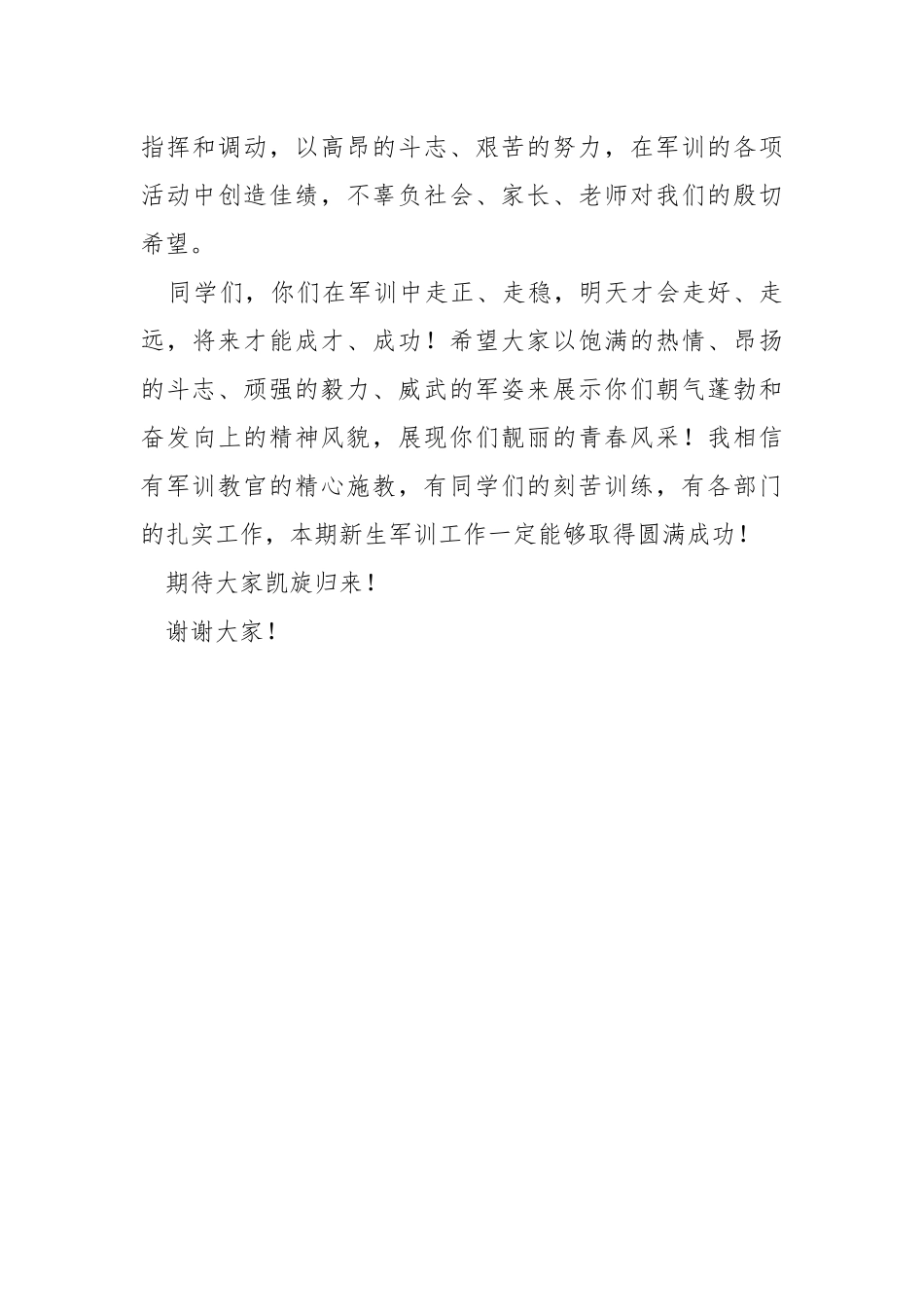 指挥和调动，以高昂的斗志、艰苦的努力，在军训的各项活动中创造佳绩，不辜负社会、家长、老师对我们的殷切希望。

同学们，你们在军训中走正、走稳，明天才会走好、走远，将来才能成才、成功！希望大家以饱满的热情、昂扬的斗志、顽强的毅力、威武的军姿来展示你们朝气蓬勃和奋发向上的精神风貌，展现你们靓丽的青春风采！我相信有军训教官的精心施教，有同学们的刻苦训练，有各部门的扎实工作，本期新生军训工作一定能够取得圆满成功！

期待大家凯旋归来！

谢谢大家！